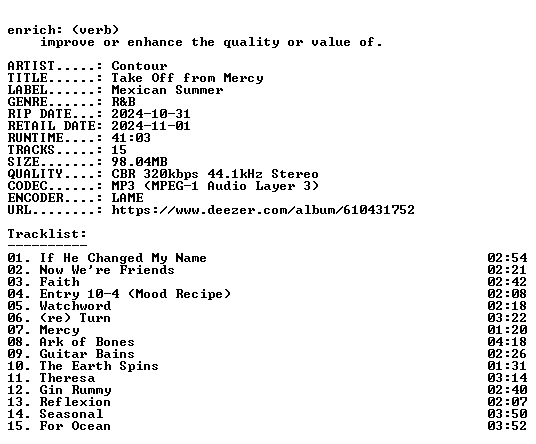 enrich: (verb)
improve or enhance the quality or value of.

ARTIST.....: Contour
TITLE......: Take Off from Mercy
LABEL......: Mexican Summer
GENRE......: R&B
RIP DATE...: 2024-10-31
RETAIL DATE: 2024-11-01
RUNTIME....: 41:03
TRACKS.....: 15
SIZE.......: 98.04MB
QUALITY....: CBR 320kbps 44.1kHz Stereo
CODEC......: MP3 (MPEG-1 Audio Layer 3)
ENCODER....: LAME
URL........: https://www.deezer.com/album/610431752

Tracklist:
----------
01. If He Changed My Name 02:54
02. Now We're Friends 02:21
03. Faith 02:42
04. Entry 10-4 (Mood Recipe) 02:08
05. Watchword 02:18
06. (re) Turn 03:22
07. Mercy 01:20
08. Ark of Bones 04:18
09. Guitar Bains 02:26
10. The Earth Spins 01:31
11. Theresa 03:14
12. Gin Rummy 02:40
13. Reflexion 02:07
14. Seasonal 03:50
15. For Ocean 03:52